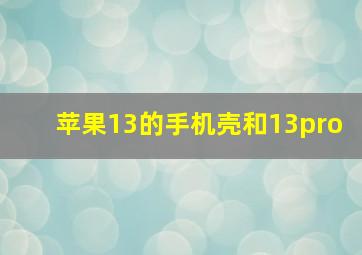 苹果13的手机壳和13pro